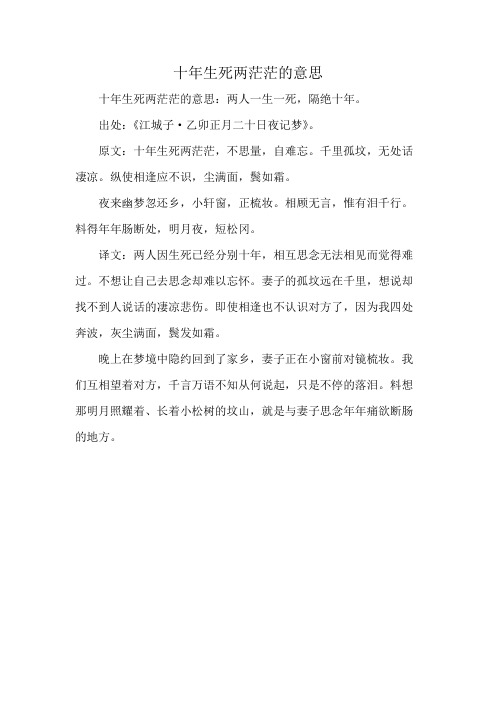 十年生死两茫茫的意思

十年生死两茫茫的意思：两人一生一死，隔绝十年。

出处：《江城子·乙卯正月二十日夜记梦》。

原文：十年生死两茫茫，不思量，自难忘。千里孤坟，无处话凄凉。纵使相逢应不识，尘满面，鬓如霜。

夜来幽梦忽还乡，小轩窗，正梳妆。相顾无言，惟有泪千行。料得年年肠断处，明月夜，短松冈。

译文：两人因生死已经分别十年，相互思念无法相见而觉得难过。不想让自己去思念却难以忘怀。妻子的孤坟远在千里，想说却找不到人说话的凄凉悲伤。即使相逢也不认识对方了，因为我四处奔波，灰尘满面，鬓发如霜。

晚上在梦境中隐约回到了家乡，妻子正在小窗前对镜梳妆。我们互相望着对方，千言万语不知从何说起，只是不停的落泪。料想那明月照耀着、长着小松树的坟山，就是与妻子思念年年痛欲断肠的地方。